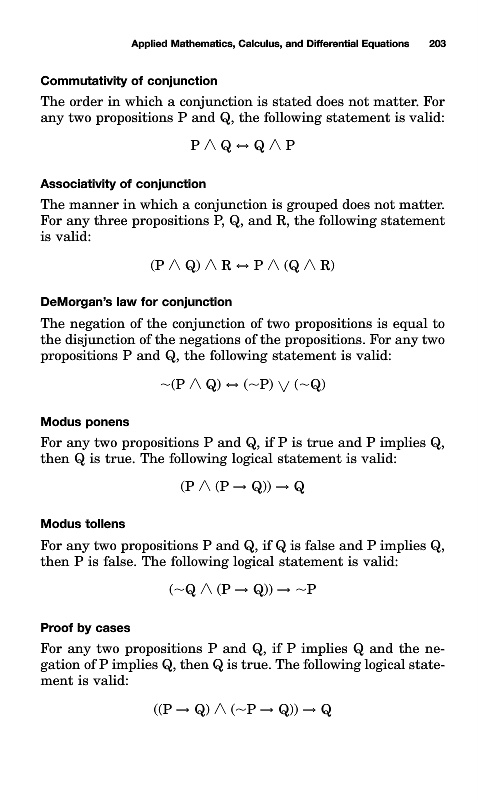 Applied Mathematics, Calculus, and Differential Equations 203

Commutativity of conjunction

The order in which a conjunction is stated does not matter. For any two propositions P and Q, the following statement is valid:

$P \wedge Q \leftrightarrow Q \wedge P$

Associativity of conjunction

The manner in which a conjunction is grouped does not matter. For any three propositions P, Q, and R, the following statement is valid:

$(P \wedge Q) \wedge R \leftrightarrow P \wedge (Q \wedge R)$

DeMorgan's law for conjunction

The negation of the conjunction of two propositions is equal to the disjunction of the negations of the propositions. For any two propositions P and Q, the following statement is valid:

$\sim(P \wedge Q) \leftrightarrow (\sim P) \vee (\sim Q)$

Modus ponens

For any two propositions P and Q, if P is true and P implies Q, then Q is true. The following logical statement is valid:

$(P \wedge (P \rightarrow Q)) \rightarrow Q$

Modus tollens

For any two propositions P and Q, if Q is false and P implies Q, then P is false. The following logical statement is valid:

$(\sim Q \wedge (P \rightarrow Q)) \rightarrow \sim P$

Proof by cases

For any two propositions P and Q, if P implies Q and the negation of P implies Q, then Q is true. The following logical statement is valid:

$((P \rightarrow Q) \wedge (\sim P \rightarrow Q)) \rightarrow Q$